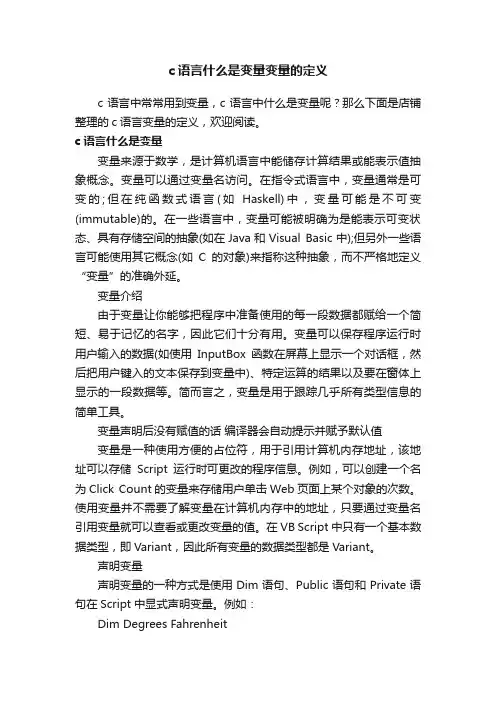 c语言什么是变量变量的定义

c 语言中常常用到变量，c 语言中什么是变量呢？那么下面是店铺整理的 c 语言变量的定义，欢迎阅读。

c 语言什么是变量

变量来源于数学，是计算机语言中能储存计算结果或能表示值抽象概念。变量可以通过变量名访问。在指令式语言中，变量通常是可变的；但在纯函数式语言（如 Haskell）中，变量可能是不可变(immutable)的。在一些语言中，变量可能被明确为是能表示可变状态、具有存储空间的抽象(如在 Java 和 Visual Basic 中)；但另外一些语言可能使用其它概念(如 C 的对象)来指称这种抽象，而不严格地定义“变量”的准确外延。

变量介绍

由于变量让你能够把程序中准备使用的每一段数据都赋给一个简短、易于记忆的名字，因此它们十分有用。变量可以保存程序运行时用户输入的数据(如使用 InputBox 函数在屏幕上显示一个对话框，然后把用户键入的文本保存到变量中)、特定运算的结果以及要在窗体上显示的一段数据等。简而言之，变量是用于跟踪几乎所有类型信息的简单工具。

变量声明后没有赋值的话 编译器会自动提示并赋予默认值

变量是一种使用方便的占位符，用于引用计算机内存地址，该地址可以存储 Script 运行时可更改的程序信息。例如，可以创建一个名为 Click Count 的变量来存储用户单击 Web 页面上某个对象的次数。使用变量并不需要了解变量在计算机内存中的地址，只要通过变量名引用变量就可以查看或更改变量的值。在 VB Script 中只有一个基本数据类型，即 Variant，因此所有变量的数据类型都是 Variant。

声明变量

声明变量的一种方式是使用 Dim 语句、Public 语句和 Private 语句在 Script 中显式声明变量。例如：

Dim Degrees Fahrenheit